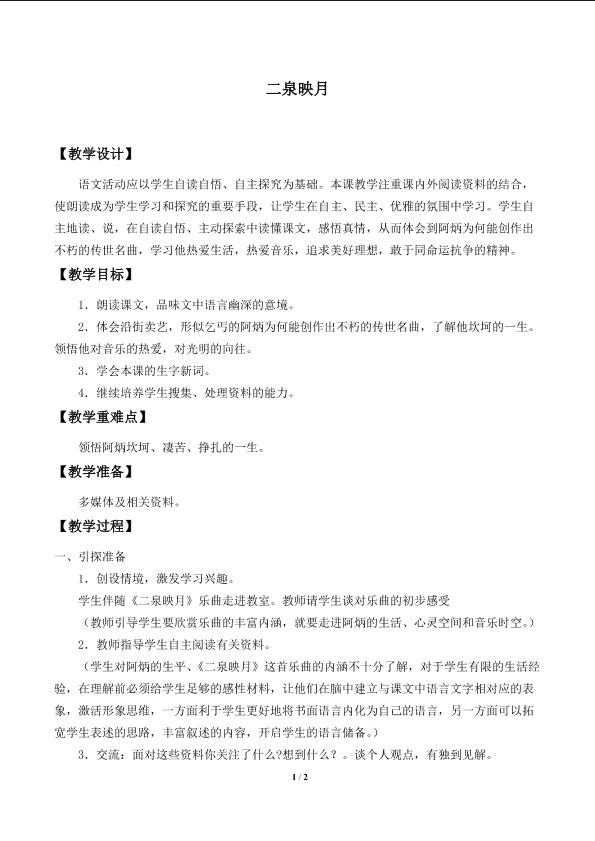 二泉映月

【教学设计】

语文活动应以学生自读自悟、自主探究为基础。本课教学注重课内外阅读资料的结合，使朗读成为学生学习和探究的重要手段，让学生在自主、民主、优雅的氛围中学习。学生自主地读、说，在自读自悟、主动探索中读懂课文，感悟真情，从而体会到阿炳为何能创作出不朽的传世名曲，学习他热爱生活，热爱音乐，追求美好理想，敢于同命运抗争的精神。

【教学目标】

1．朗读课文，品味文中语言幽深的意境。

2．体会沿街卖艺，形似乞丐的阿炳为何能创作出不朽的传世名曲，了解他坎坷的一生。领悟他对音乐的热爱，对光明的向往。

3．学会本课的生字新词。

4．继续培养学生搜集、处理资料的能力。

【教学重难点】

领悟阿炳坎坷、凄苦、挣扎的一生。

【教学准备】

多媒体及相关资料。

【教学过程】

一、引探准备

1．创设情境，激发学习兴趣。

学生伴随《二泉映月》乐曲走进教室。教师请学生谈对乐曲的初步感受

（教师引导学生要欣赏乐曲的丰富内涵，就要走进阿炳的生活、心灵空间和音乐时空。）

2．教师指导学生自主阅读有关资料。

（学生对阿炳的生平、《二泉映月》这首乐曲的内涵不十分了解，对于学生有限的生活经验，在理解前必须给学生足够的感性材料，让他们在脑中建立与课文中语言文字相对应的表象，激活形象思维，一方面利于学生更好地将书面语言内化为自己的语言，另一方面可以拓宽学生表述的思路，丰富叙述的内容，开启学生的语言储备。）

3．交流：面对这些资料你关注了什么?想到什么？。谈个人观点，有独到见解。

1 / 2